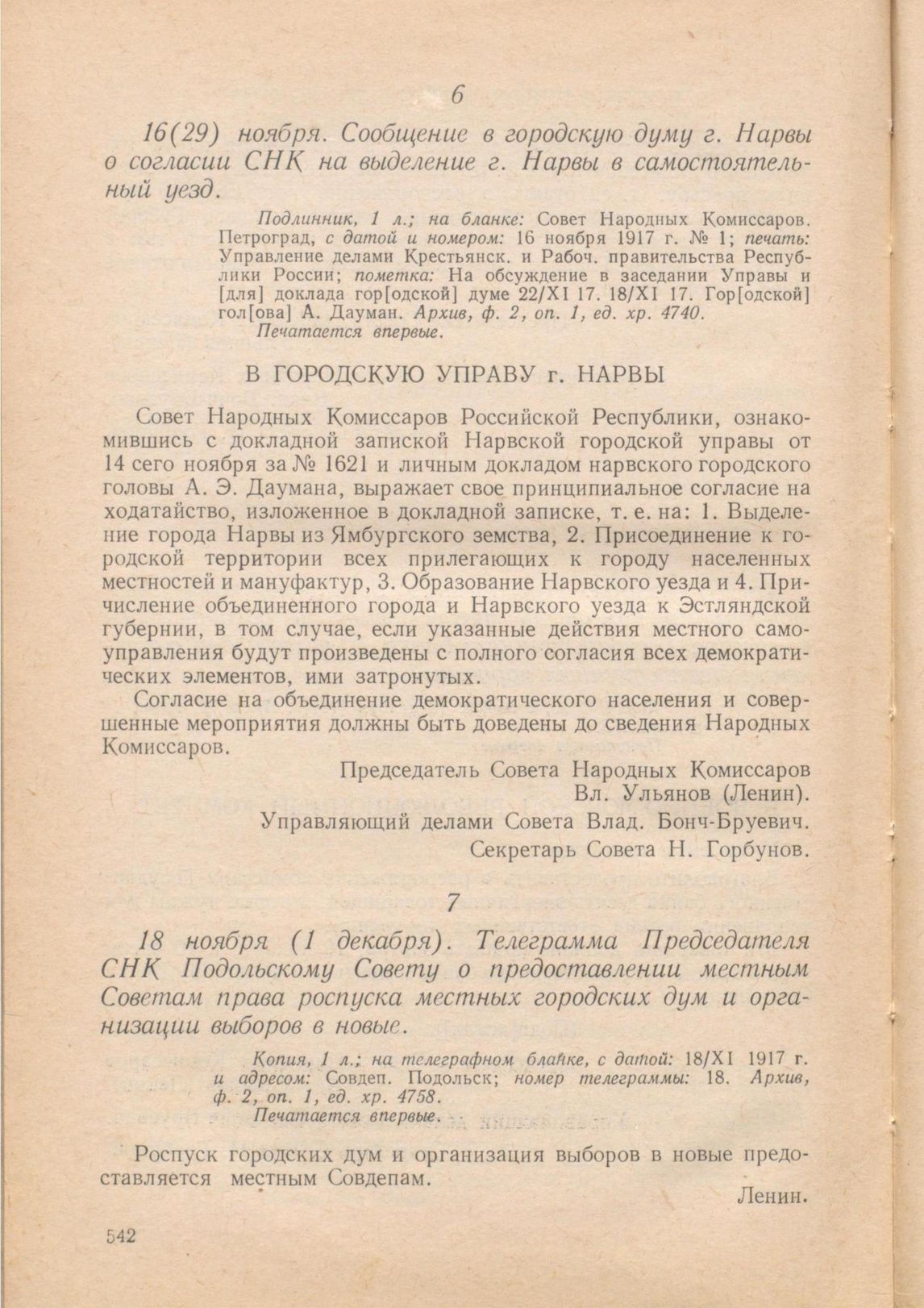 6

16(29) ноября. Сообщение в городскую думу г. Нарвы о согласии СНК на выделение г. Нарвы в самостоятельный уезд.

Подлинник, 1 л.; на бланке: Совет Народных Комиссаров. Петроград, с датой и номером: 16 ноября 1917 г. № 1; печать: Управление делами Крестьянск. и Рабоч. правительства Республики России; пометка: На обсуждение в заседании Управы и [для] доклада гор[одской] думе 22/XI 17. 18/XI 17. Гор[одской] гол[ова] А. Дауман. Архив, ф. 2, оп. 1, ед. хр. 4740.
Печатается впервые.

В ГОРОДСКУЮ УПРАВУ г. НАРВЫ

Совет Народных Комиссаров Российской Республики, ознакомившись с докладной запиской Нарвской городской управы от 14 сего ноября за № 1621 и личным докладом нарвского городского головы А. Э. Даумана, выражает свое принципиальное согласие на ходатайство, изложенное в докладной записке, т. е. на: 1. Выделение города Нарвы из Ямбургского земства, 2. Присоединение к городской территории всех прилегающих к городу населенных местностей и мануфактур, 3. Образование Нарвского уезда и 4. Причисление объединенного города и Нарвского уезда к Эстляндской губернии, в том случае, если указанные действия местного самоуправления будут произведены с полного согласия всех демократических элементов, ими затронутых.

Согласие на объединение демократического населения и совершенные мероприятия должны быть доведены до сведения Народных Комиссаров.

Председатель Совета Народных Комиссаров
Вл. Ульянов (Ленин).
Управляющий делами Совета Влад. Бонч-Бруевич.
Секретарь Совета Н. Горбунов.

7

18 ноября (1 декабря). Телеграмма Председателя СНК Подольскому Совету о предоставлении местным Советам права роспуска местных городских дум и организации выборов в новые.

Копия, 1 л.; на телеграфном бланке, с датой: 18/XI 1917 г. и адресом: Совдеп. Подольск; номер телеграммы: 18. Архив, ф. 2, оп. 1, ед. хр. 4758.
Печатается впервые.

Роспуск городских дум и организация выборов в новые предоставляется местным Совдепам.

Ленин.

542